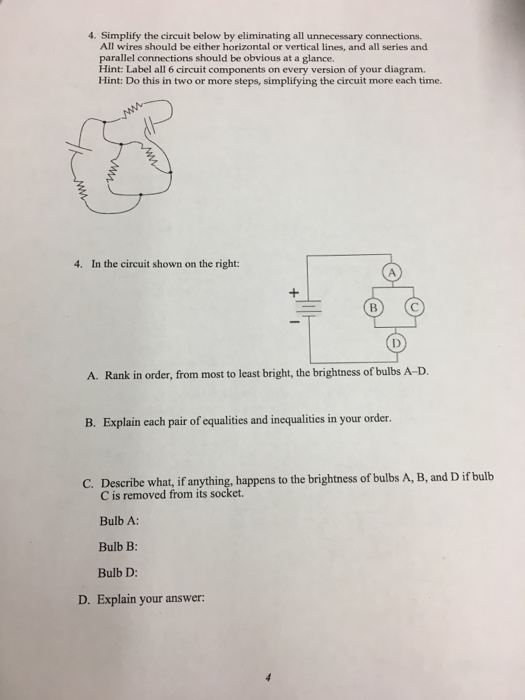 4. Simplify the circuit below by eliminating all unnecessary connections. All wires should be either horizontal or vertical lines, and all series and parallel connections should be obvious at a glance.
Hint: Label all 6 circuit components on every version of your diagram.
Hint: Do this in two or more steps, simplifying the circuit more each time.

4. In the circuit shown on the right:

+

−

A

B

C

D

A. Rank in order, from most to least bright, the brightness of bulbs A–D.

B. Explain each pair of equalities and inequalities in your order.

C. Describe what, if anything, happens to the brightness of bulbs A, B, and D if bulb C is removed from its socket.

Bulb A:

Bulb B:

Bulb D:

D. Explain your answer:

4